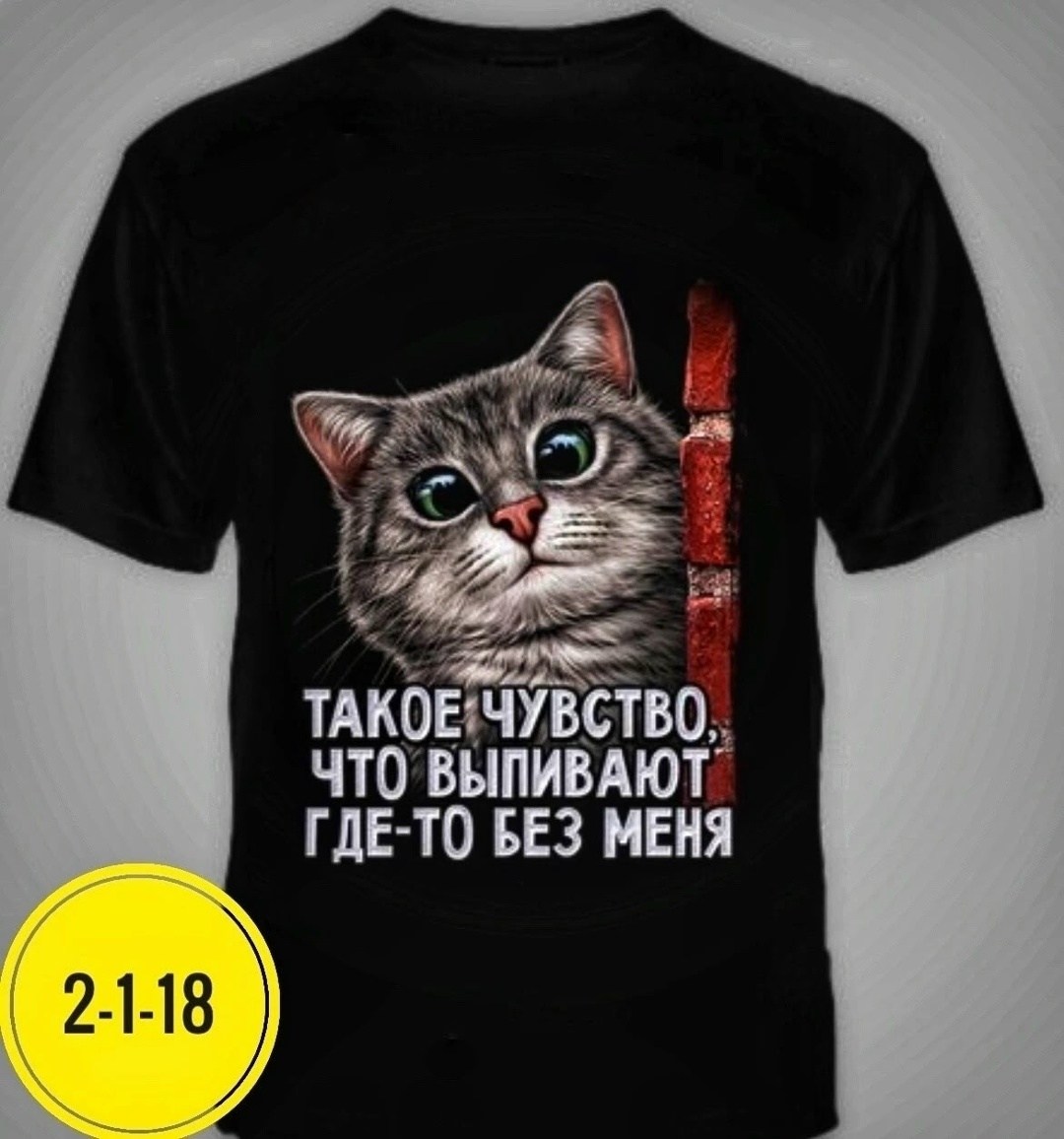 ТАКОЕ ЧУВСТВО, ЧТО ВЫПИВАЮТ ГДЕ-ТО БЕЗ МЕНЯ

2-1-18